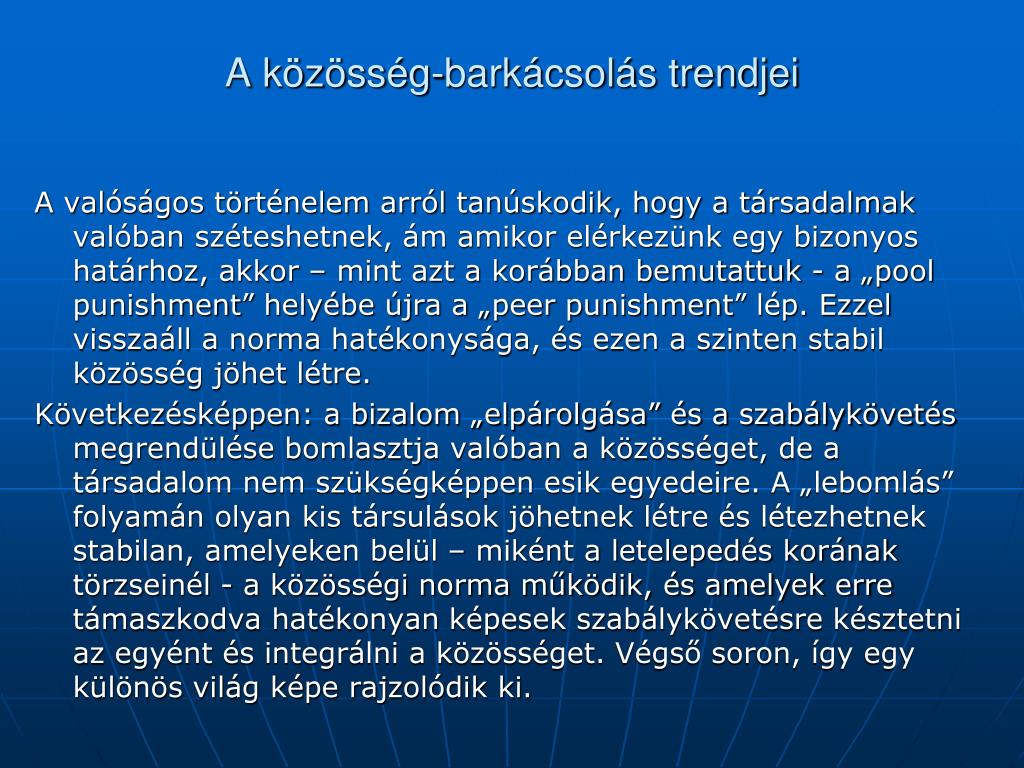 A közösség-barkácsolás trendjei

A valóságos történelem arról tanúskodik, hogy a társadalmak valóban széteshetnek, ám amikor elérkezünk egy bizonyos határhoz, akkor – mint azt a korábban bemutattuk - a „pool punishment” helyébe újra a „peer punishment” lép. Ezzel visszaáll a norma hatékonysága, és ezen a szinten stabil közösség jöhet létre.

Következésképpen: a bizalom „elpárolgása” és a szabálykövetés megrendülése bomlasztja valóban a közösséget, de a társadalom nem szükségképpen esik egyedeire. A „lebomlás” folyamán olyan kis társulások jöhetnek létre és létezhetnek stabilan, amelyeken belül – miként a letelepedés korának törzseinél - a közösségi norma működik, és amelyek erre támaszkodva hatékonyan képesek szabálykövetésre késztetni az egyént és integrálni a közösséget. Végső soron, így egy különös világ képe rajzolódik ki.